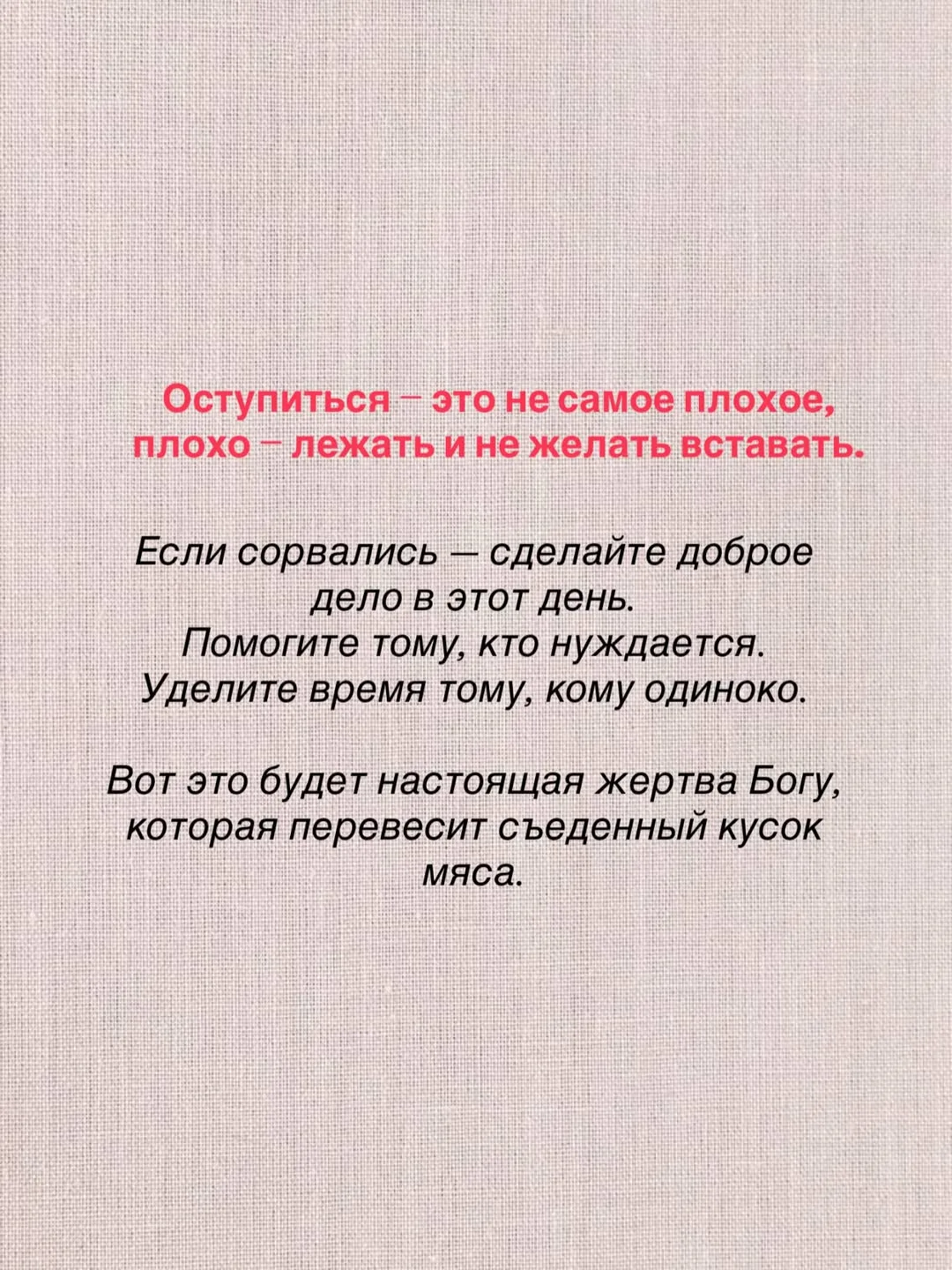 Оступиться – это не самое плохое, плохо – лежать и не желать вставать.

Если сорвались — сделайте доброе дело в этот день.
Помогите тому, кто нуждается.
Уделите время тому, кому одиноко.

Вот это будет настоящая жертва Богу, которая перевесит съеденный кусок мяса.